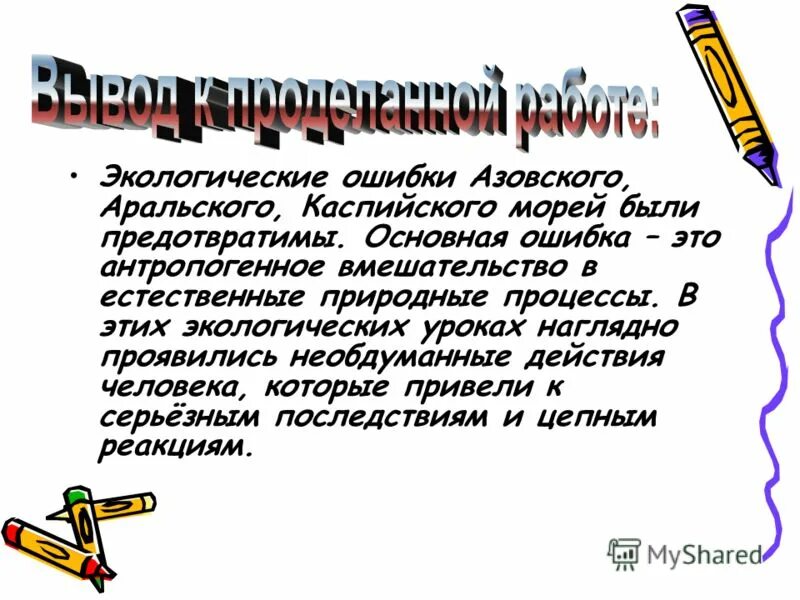 Вывод к проделанной работе:

• Экологические ошибки Азовского, Аральского, Каспийского морей были предотвратимы. Основная ошибка – это антропогенное вмешательство в естественные природные процессы. В этих экологических уроках наглядно проявились необдуманные действия человека, которые привели к серьёзным последствиям и цепным реакциям.

MyShared